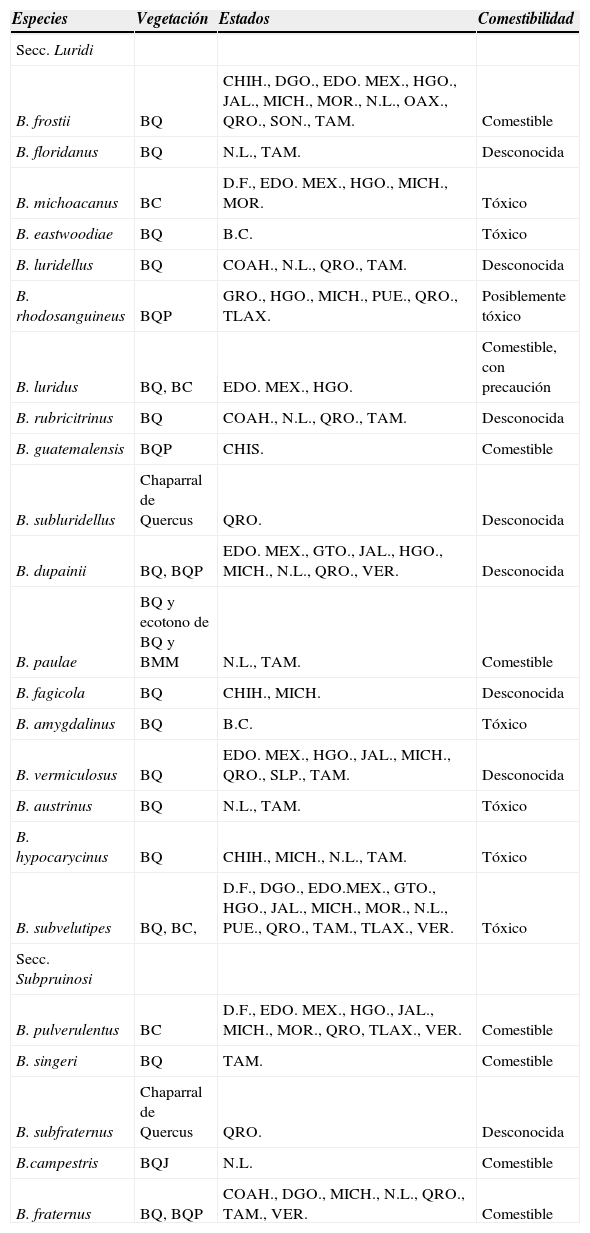 | Especies | Vegetación | Estados | Comestibilidad |
|---|---|---|---|
| Secc. Luridi | | | |
| B. frostii | BQ | CHIH., DGO., EDO. MEX., HGO., JAL., MICH., MOR., N.L., OAX., QRO., SON., TAM. | Comestible |
| B. floridanus | BQ | N.L., TAM. | Desconocida |
| B. michoacanus | BC | D.F., EDO. MEX., HGO., MICH., MOR. | Tóxico |
| B. eastwoodiae | BQ | B.C. | Tóxico |
| B. luridellus | BQ | COAH., N.L., QRO., TAM. | Desconocida |
| B. rhodosanguineus | BQP | GRO., HGO., MICH., PUE., QRO., TLAX. | Posiblemente tóxico |
| B. luridus | BQ, BC | EDO. MEX., HGO. | Comestible, con precaución |
| B. rubricitrinus | BQ | COAH., N.L., QRO., TAM. | Desconocida |
| B. guatemalensis | BQP | CHIS. | Comestible |
| B. subluridellus | Chaparral de Quercus | QRO. | Desconocida |
| B. dupainii | BQ, BQP | EDO. MEX., GTO., JAL., HGO., MICH., N.L., QRO., VER. | Desconocida |
| B. paulae | BQ y ecotono de BQ y BMM | N.L., TAM. | Comestible |
| B. fagicola | BQ | CHIH., MICH. | Desconocida |
| B. amygdalinus | BQ | B.C. | Tóxico |
| B. vermiculosus | BQ | EDO. MEX., HGO., JAL., MICH., QRO., SLP., TAM. | Desconocida |
| B. austrinus | BQ | N.L., TAM. | Tóxico |
| B. hypocarycinus | BQ | CHIH., MICH., N.L., TAM. | Tóxico |
| B. subvelutipes | BQ, BC, | D.F., DGO., EDO.MEX., GTO., HGO., JAL., MICH., MOR., N.L., PUE., QRO., TAM., TLAX., VER. | Tóxico |
| Secc. Subpruinosi | | | |
| B. pulverulentus | BC | D.F., EDO. MEX., HGO., JAL., MICH., MOR., QRO, TLAX., VER. | Comestible |
| B. singeri | BQ | TAM. | Comestible |
| B. subfraternus | Chaparral de Quercus | QRO. | Desconocida |
| B.campestris | BQJ | N.L. | Comestible |
| B. fraternus | BQ, BQP | COAH., DGO., MICH., N.L., QRO., TAM., VER. | Comestible |